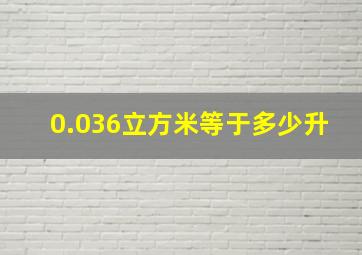 0.036立方米等于多少升